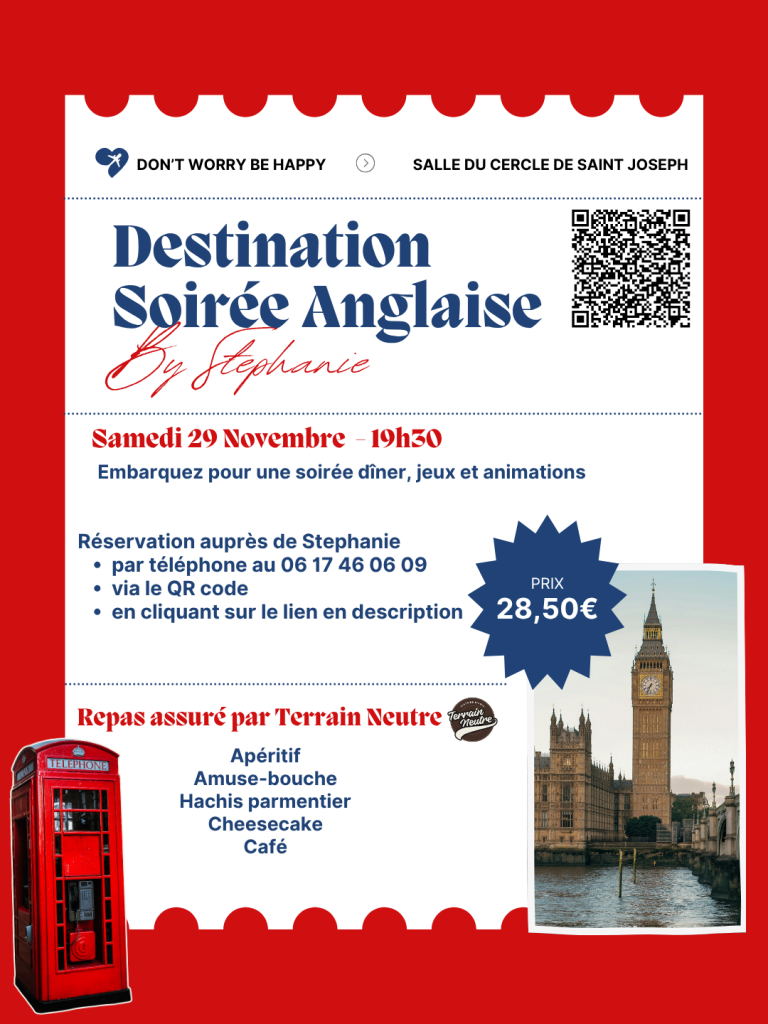 DON'T WORRY BE HAPPY

SALLE DU CERCLE DE SAINT JOSEPH

Destination Soirée Anglaise

By Stephanie

Samedi 29 Novembre - 19h30

Embarquez pour une soirée dîner, jeux et animations

Réservation auprès de Stephanie
• par téléphone au 06 17 46 06 09
• via le QR code
• en cliquant sur le lien en description

PRIX
28,50€

Repas assuré par Terrain Neutre

Terrain Neutre

Apéritif
Amuse-bouche
Hachis parmentier
Cheesecake
Café

TELEPHONE